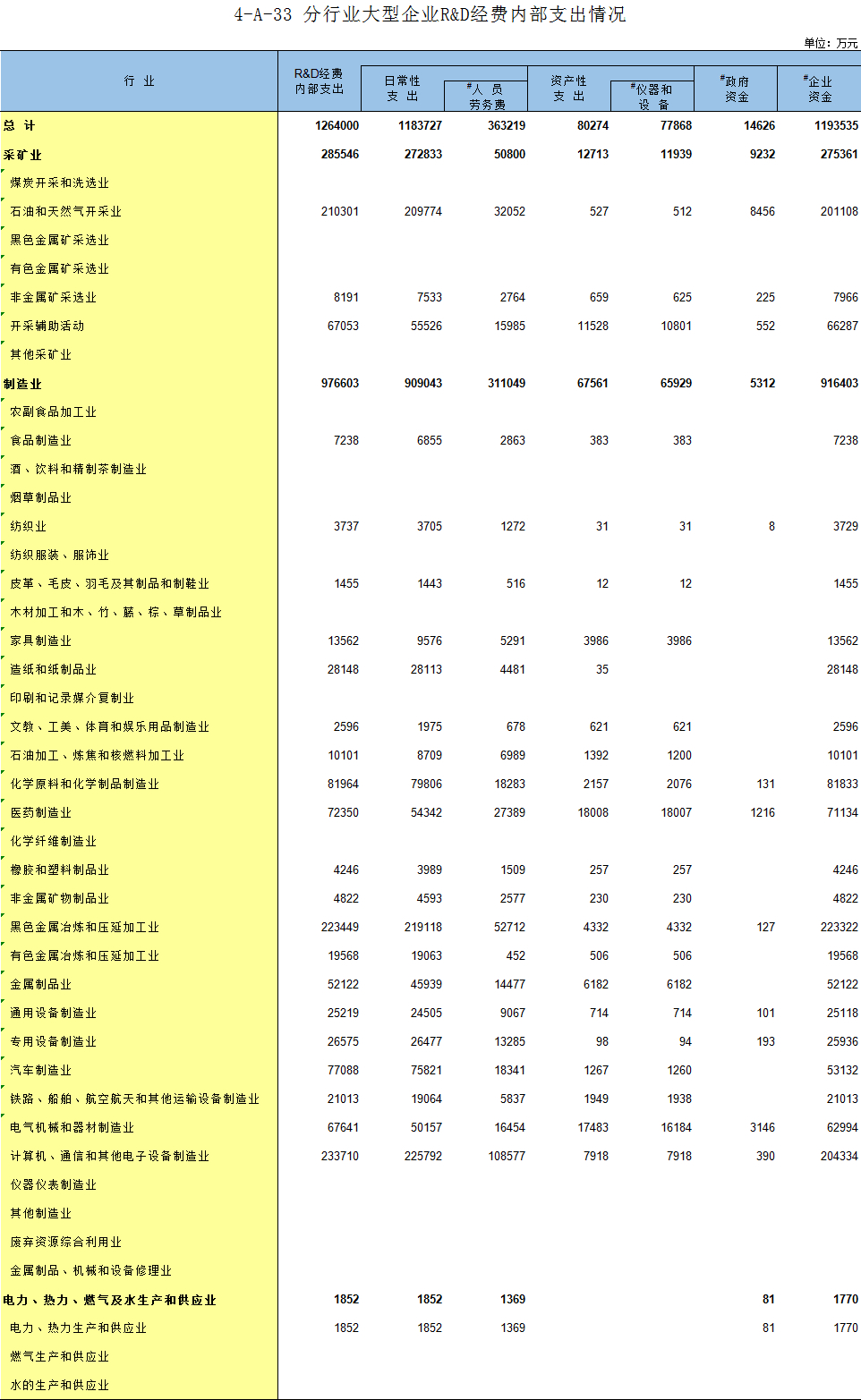 4-A-33 分行业大型企业R&D经费内部支出情况

单位：万元

| 行 业 | R&D经费内部支出 | 日常性支 出 | #人 员劳务费 | 资产性支 出 | #仪器和设 备 | #政府资金 | #企业资金 |
|---|---|---|---|---|---|---|---|
| 总 计 | 1264000 | 1183727 | 363219 | 80274 | 77868 | 14626 | 1193535 |
| 采矿业 | 285546 | 272833 | 50800 | 12713 | 11939 | 9232 | 275361 |
| 煤炭开采和洗选业 | | | | | | | |
| 石油和天然气开采业 | 210301 | 209774 | 32052 | 527 | 512 | 8456 | 201108 |
| 黑色金属矿采选业 | | | | | | | |
| 有色金属矿采选业 | | | | | | | |
| 非金属矿采选业 | 8191 | 7533 | 2764 | 659 | 625 | 225 | 7966 |
| 开采辅助活动 | 67053 | 55526 | 15985 | 11528 | 10801 | 552 | 66287 |
| 其他采矿业 | | | | | | | |
| 制造业 | 976603 | 909043 | 311049 | 67561 | 65929 | 5312 | 916403 |
| 农副食品加工业 | | | | | | | |
| 食品制造业 | 7238 | 6855 | 2863 | 383 | 383 | | 7238 |
| 酒、饮料和精制茶制造业 | | | | | | | |
| 烟草制品业 | | | | | | | |
| 纺织业 | 3737 | 3705 | 1272 | 31 | 31 | 8 | 3729 |
| 纺织服装、服饰业 | | | | | | | |
| 皮革、毛皮、羽毛及其制品和制鞋业 | 1455 | 1443 | 516 | 12 | 12 | | 1455 |
| 木材加工和木、竹、藤、棕、草制品业 | | | | | | | |
| 家具制造业 | 13562 | 9576 | 5291 | 3986 | 3986 | | 13562 |
| 造纸和纸制品业 | 28148 | 28113 | 4481 | 35 | | | 28148 |
| 印刷和记录媒介复制业 | | | | | | | |
| 文教、工美、体育和娱乐用品制造业 | 2596 | 1975 | 678 | 621 | 621 | | 2596 |
| 石油加工、炼焦和核燃料加工业 | 10101 | 8709 | 6989 | 1392 | 1200 | | 10101 |
| 化学原料和化学制品制造业 | 81964 | 79806 | 18283 | 2157 | 2076 | 131 | 81833 |
| 医药制造业 | 72350 | 54342 | 27389 | 18008 | 18007 | 1216 | 71134 |
| 化学纤维制造业 | | | | | | | |
| 橡胶和塑料制品业 | 4246 | 3989 | 1509 | 257 | 257 | | 4246 |
| 非金属矿物制品业 | 4822 | 4593 | 2577 | 230 | 230 | | 4822 |
| 黑色金属冶炼和压延加工业 | 223449 | 219118 | 52712 | 4332 | 4332 | 127 | 223322 |
| 有色金属冶炼和压延加工业 | 19568 | 19063 | 452 | 506 | 506 | | 19568 |
| 金属制品业 | 52122 | 45939 | 14477 | 6182 | 6182 | | 52122 |
| 通用设备制造业 | 25219 | 24505 | 9067 | 714 | 714 | 101 | 25118 |
| 专用设备制造业 | 26575 | 26477 | 13285 | 98 | 94 | 193 | 25936 |
| 汽车制造业 | 77088 | 75821 | 18341 | 1267 | 1260 | | 53132 |
| 铁路、船舶、航空航天和其他运输设备制造业 | 21013 | 19064 | 5837 | 1949 | 1938 | | 21013 |
| 电气机械和器材制造业 | 67641 | 50157 | 16454 | 17483 | 16184 | 3146 | 62994 |
| 计算机、通信和其他电子设备制造业 | 233710 | 225792 | 108577 | 7918 | 7918 | 390 | 204334 |
| 仪器仪表制造业 | | | | | | | |
| 其他制造业 | | | | | | | |
| 废弃资源综合利用业 | | | | | | | |
| 金属制品、机械和设备修理业 | | | | | | | |
| 电力、热力、燃气及水生产和供应业 | 1852 | 1852 | 1369 | | | 81 | 1770 |
| 电力、热力生产和供应业 | 1852 | 1852 | 1369 | | | 81 | 1770 |
| 燃气生产和供应业 | | | | | | | |
| 水的生产和供应业 | | | | | | | |